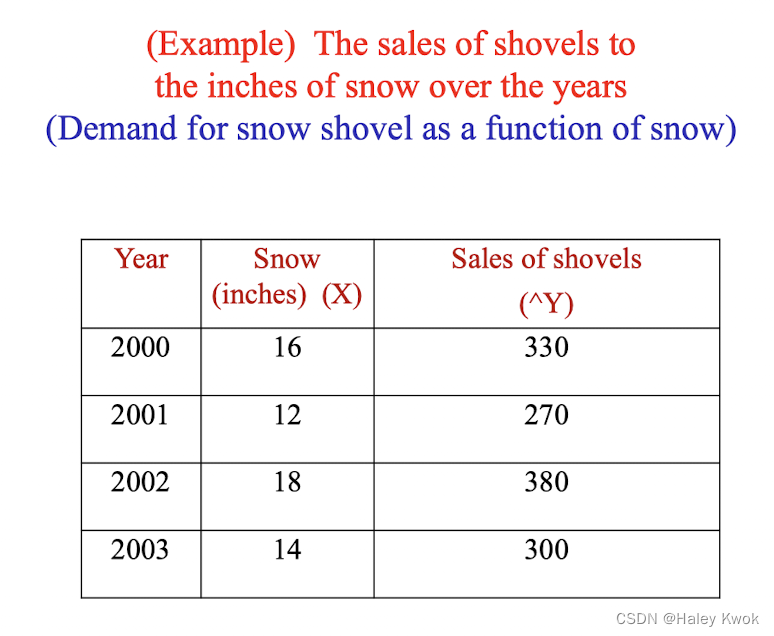 (Example) The sales of shovels to the inches of snow over the years
(Demand for snow shovel as a function of snow)

| Year | Snow (inches) (X) | Sales of shovels (^Y) |
|---|---|---|
| 2000 | 16 | 330 |
| 2001 | 12 | 270 |
| 2002 | 18 | 380 |
| 2003 | 14 | 300 |

CSDN @Haley Kwok